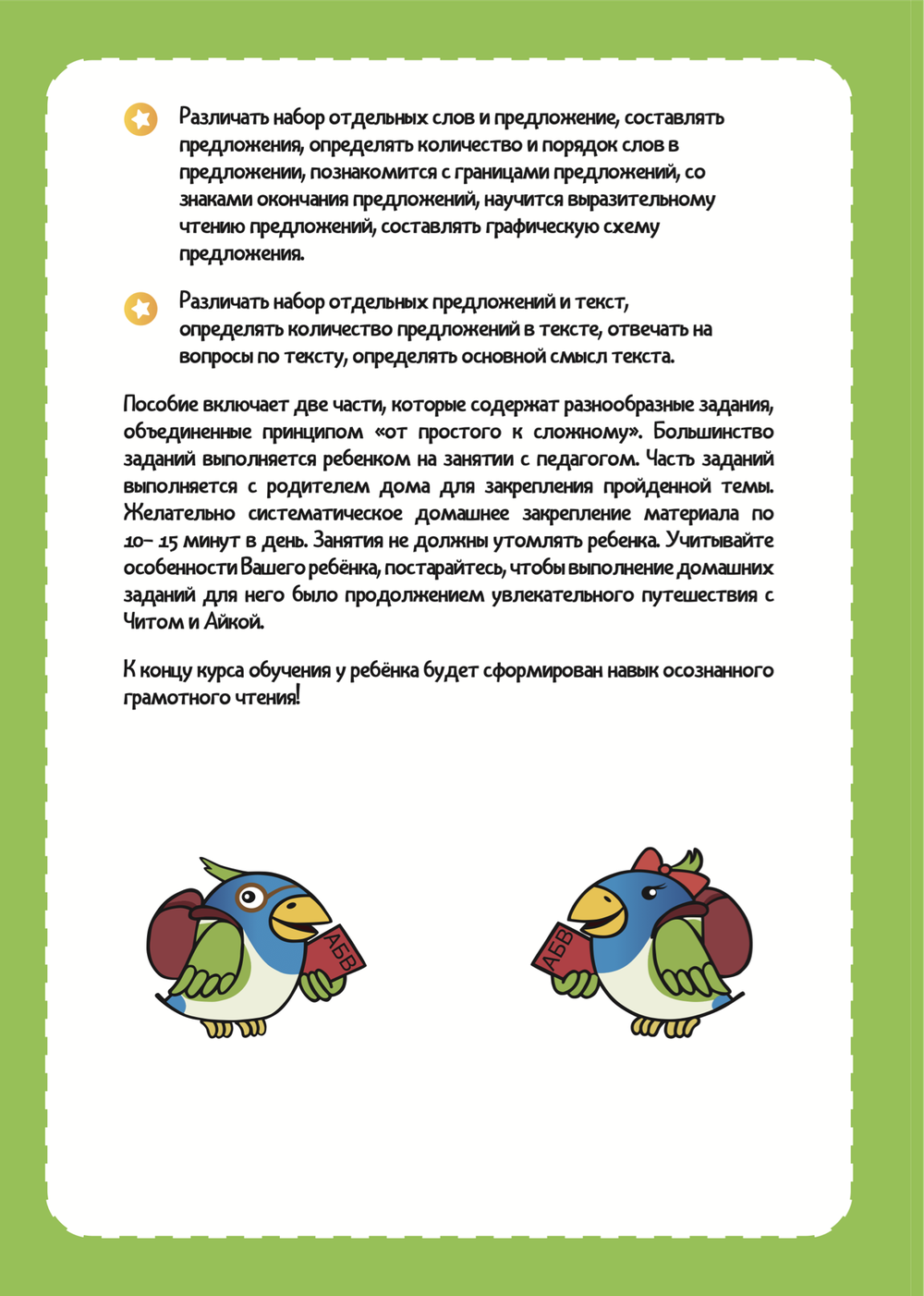 Различать набор отдельных слов и предложение, составлять предложения, определять количество и порядок слов в предложении, познакомится с границами предложений, со знаками окончания предложений, научится выразительному чтению предложений, составлять графическую схему предложения.

Различать набор отдельных предложений и текст, определять количество предложений в тексте, отвечать на вопросы по тексту, определять основной смысл текста.

Пособие включает две части, которые содержат разнообразные задания, объединенные принципом «от простого к сложному». Большинство заданий выполняется ребенком на занятии с педагогом. Часть заданий выполняется с родителем дома для закрепления пройденной темы. Желательно систематическое домашнее закрепление материала по 10– 15 минут в день. Занятия не должны утомлять ребенка. Учитывайте особенности Вашего ребёнка, постарайтесь, чтобы выполнение домашних заданий для него было продолжением увлекательного путешествия с Читом и Айкой.

К концу курса обучения у ребёнка будет сформирован навык осознанного грамотного чтения!

АБВ

АБВ